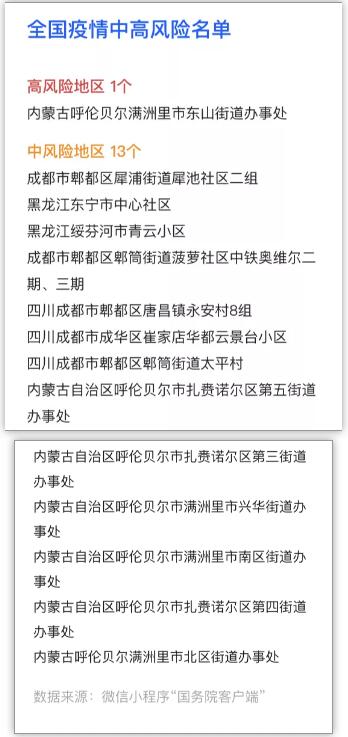 全国疫情中高风险名单

高风险地区 1个
内蒙古呼伦贝尔满洲里市东山街道办事处

中风险地区 13个
成都市郫都区犀浦街道犀池社区二组
黑龙江东宁市中心社区
黑龙江绥芬河市青云小区
成都市郫都区郫筒街道菠萝社区中铁奥维尔二期、三期
四川成都市郫都区唐昌镇永安村8组
四川成都市成华区崔家店华都云景台小区
四川成都市郫都区郫筒街道太平村
内蒙古自治区呼伦贝尔市扎赉诺尔区第五街道办事处

内蒙古自治区呼伦贝尔市扎赉诺尔区第三街道办事处
内蒙古自治区呼伦贝尔市满洲里市兴华街道办事处
内蒙古自治区呼伦贝尔市满洲里市南区街道办事处
内蒙古自治区呼伦贝尔市扎赉诺尔区第四街道办事处
内蒙古呼伦贝尔满洲里市北区街道办事处

数据来源：微信小程序“国务院客户端”